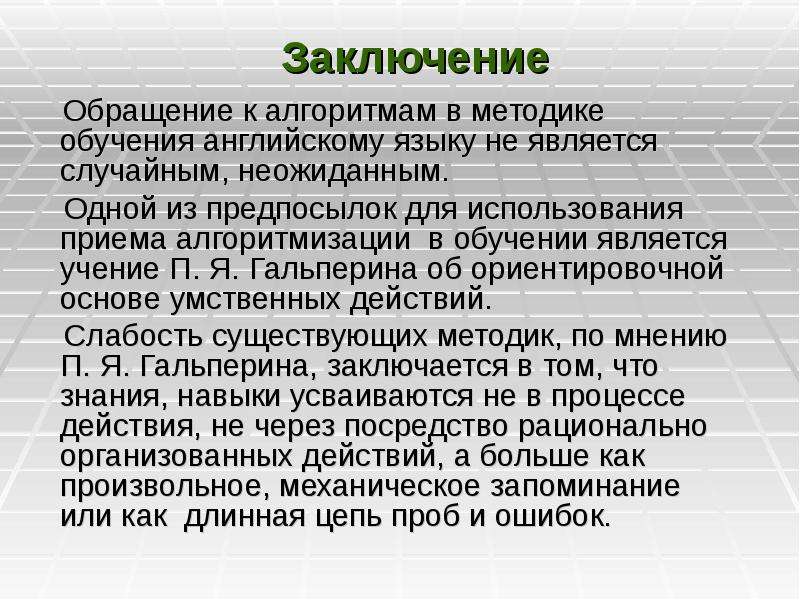 Заключение

Обращение к алгоритмам в методике обучения английскому языку не является случайным, неожиданным.

Одной из предпосылок для использования приема алгоритмизации в обучении является учение П. Я. Гальперина об ориентировочной основе умственных действий.

Слабость существующих методик, по мнению П. Я. Гальперина, заключается в том, что знания, навыки усваиваются не в процессе действия, не через посредство рационально организованных действий, а больше как произвольное, механическое запоминание или как длинная цепь проб и ошибок.